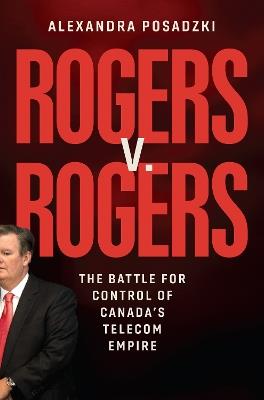 ALEXANDRA POSADZKI

ROGERS
V.
ROGERS

THE BATTLE FOR CONTROL OF CANADA'S TELECOM EMPIRE